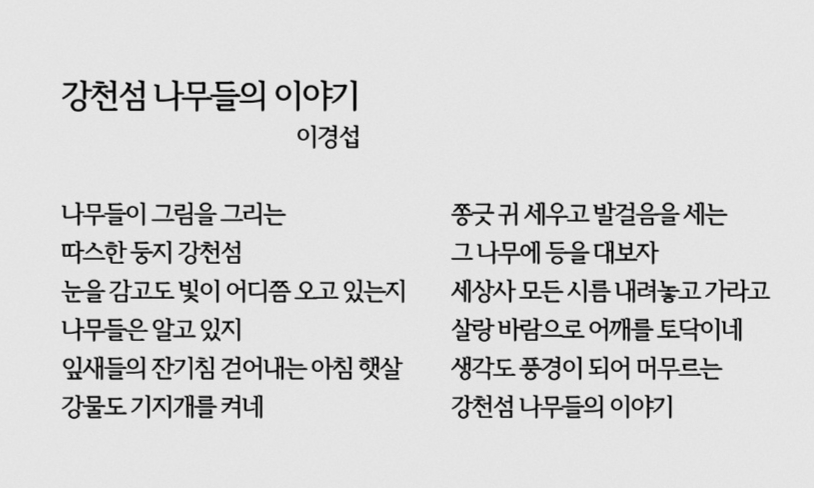 강천섬 나무들의 이야기
이경섭

나무들이 그림을 그리는
따스한 둥지 강천섬
눈을 감고도 빛이 어디쯤 오고 있는지
나무들은 알고 있지
잎새들의 잔기침 걷어내는 아침 햇살
강물도 기지개를 켜네

쫑긋 귀 세우고 발걸음을 세는
그 나무에 등을 대보자
세상사 모든 시름 내려놓고 가라고
살랑 바람으로 어깨를 토닥이네
생각도 풍경이 되어 머무르는
강천섬 나무들의 이야기